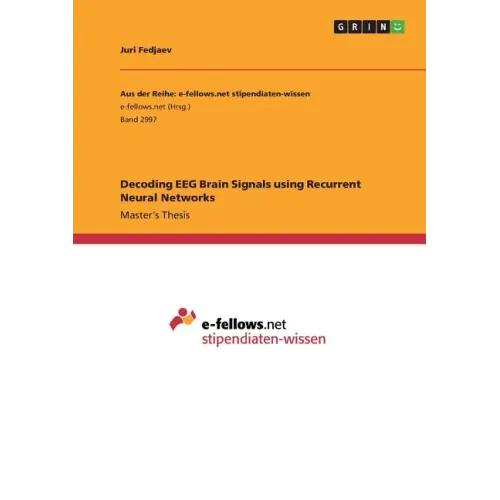 GRIN

Juri Fedjaev

Aus der Reihe: e-fellows.net stipendiaten-wissen
e-fellows.net (Hrsg.)
Band 2997

Decoding EEG Brain Signals using Recurrent Neural Networks

Master's Thesis

e-fellows.net
stipendiaten-wissen